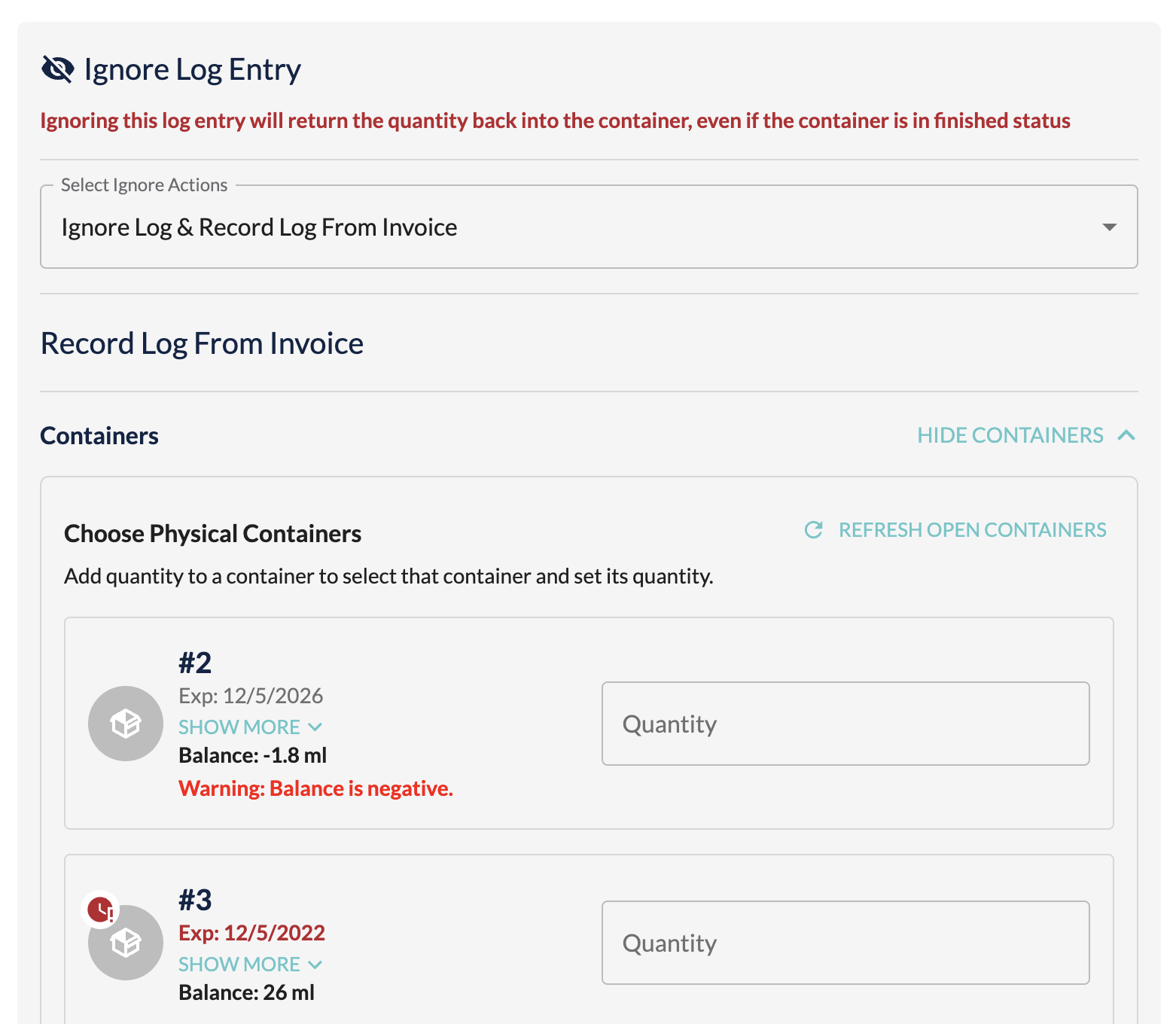 Ignore Log Entry

Ignoring this log entry will return the quantity back into the container, even if the container is in finished status

Select Ignore Actions

Ignore Log & Record Log From Invoice

Record Log From Invoice

Containers

HIDE CONTAINERS

Choose Physical Containers

REFRESH OPEN CONTAINERS

Add quantity to a container to select that container and set its quantity.

#2

Exp: 12/5/2026

SHOW MORE

Balance: -1.8 ml

Warning: Balance is negative.

Quantity

#3

Exp: 12/5/2022

SHOW MORE

Balance: 26 ml

Quantity